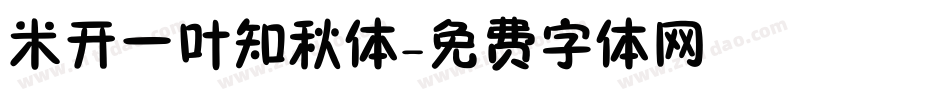 米开一叶知秋体-免费字体网